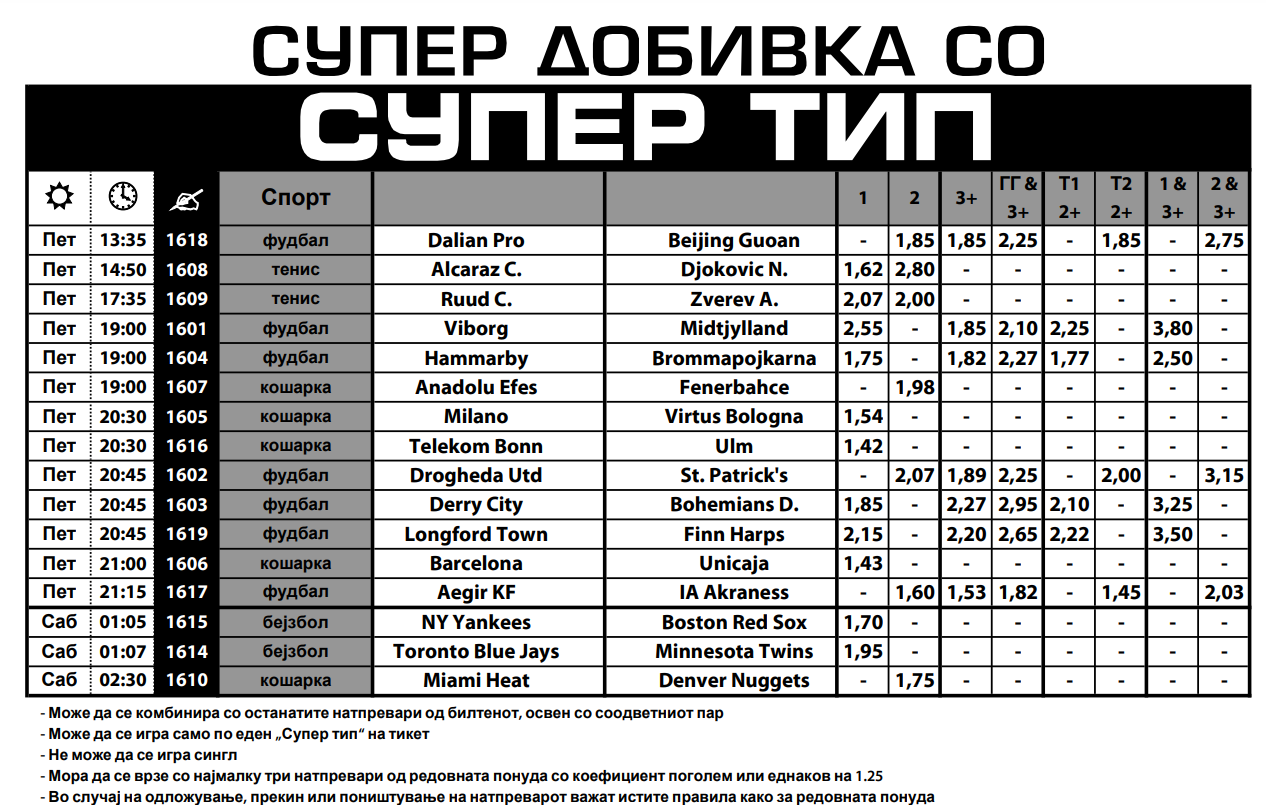 СУПЕР ДОБИВКА СО

СУПЕР ТИП

| | | | Спорт | | | 1 | 2 | 3+ | ГГ & 3+ | Т1 2+ | Т2 2+ | 1 & 3+ | 2 & 3+ |
|---|---|---|---|---|---|---|---|---|---|---|---|---|---|
| Пет | 13:35 | 1618 | фудбал | Dalian Pro | Beijing Guoan | - | 1,85 | 1,85 | 2,25 | - | 1,85 | - | 2,75 |
| Пет | 14:50 | 1608 | тенис | Alcaraz C. | Djokovic N. | 1,62 | 2,80 | - | - | - | - | - | - |
| Пет | 17:35 | 1609 | тенис | Ruud C. | Zverev A. | 2,07 | 2,00 | - | - | - | - | - | - |
| Пет | 19:00 | 1601 | фудбал | Viborg | Midtjylland | 2,55 | - | 1,85 | 2,10 | 2,25 | - | 3,80 | - |
| Пет | 19:00 | 1604 | фудбал | Hammarby | Brommapojkarna | 1,75 | - | 1,82 | 2,27 | 1,77 | - | 2,50 | - |
| Пет | 19:00 | 1607 | кошарка | Anadolu Efes | Fenerbahce | - | 1,98 | - | - | - | - | - | - |
| Пет | 20:30 | 1605 | кошарка | Milano | Virtus Bologna | 1,54 | - | - | - | - | - | - | - |
| Пет | 20:30 | 1616 | кошарка | Telekom Bonn | Ulm | 1,42 | - | - | - | - | - | - | - |
| Пет | 20:45 | 1602 | фудбал | Drogheda Utd | St. Patrick's | - | 2,07 | 1,89 | 2,25 | - | 2,00 | - | 3,15 |
| Пет | 20:45 | 1603 | фудбал | Derry City | Bohemians D. | 1,85 | - | 2,27 | 2,95 | 2,10 | - | 3,25 | - |
| Пет | 20:45 | 1619 | фудбал | Longford Town | Finn Harps | 2,15 | - | 2,20 | 2,65 | 2,22 | - | 3,50 | - |
| Пет | 21:00 | 1606 | кошарка | Barcelona | Unicaja | 1,43 | - | - | - | - | - | - | - |
| Пет | 21:15 | 1617 | фудбал | Aegir KF | IA Akraness | - | 1,60 | 1,53 | 1,82 | - | 1,45 | - | 2,03 |
| Саб | 01:05 | 1615 | бејзбол | NY Yankees | Boston Red Sox | 1,70 | - | - | - | - | - | - | - |
| Саб | 01:07 | 1614 | бејзбол | Toronto Blue Jays | Minnesota Twins | 1,95 | - | - | - | - | - | - | - |
| Саб | 02:30 | 1610 | кошарка | Miami Heat | Denver Nuggets | - | 1,75 | - | - | - | - | - | - |

- Може да се комбинира со останатите натпревари од билтенот, освен со соодветниот пар
- Може да се игра само по еден „Супер тип“ на тикет
- Не може да се игра сингл
- Мора да се врзе со најмалку три натпревари од редовната понуда со коефициент поголем или еднаков на 1.25
- Во случај на одложување, прекин или поништување на натпреварот важат истите правила како за редовната понуда